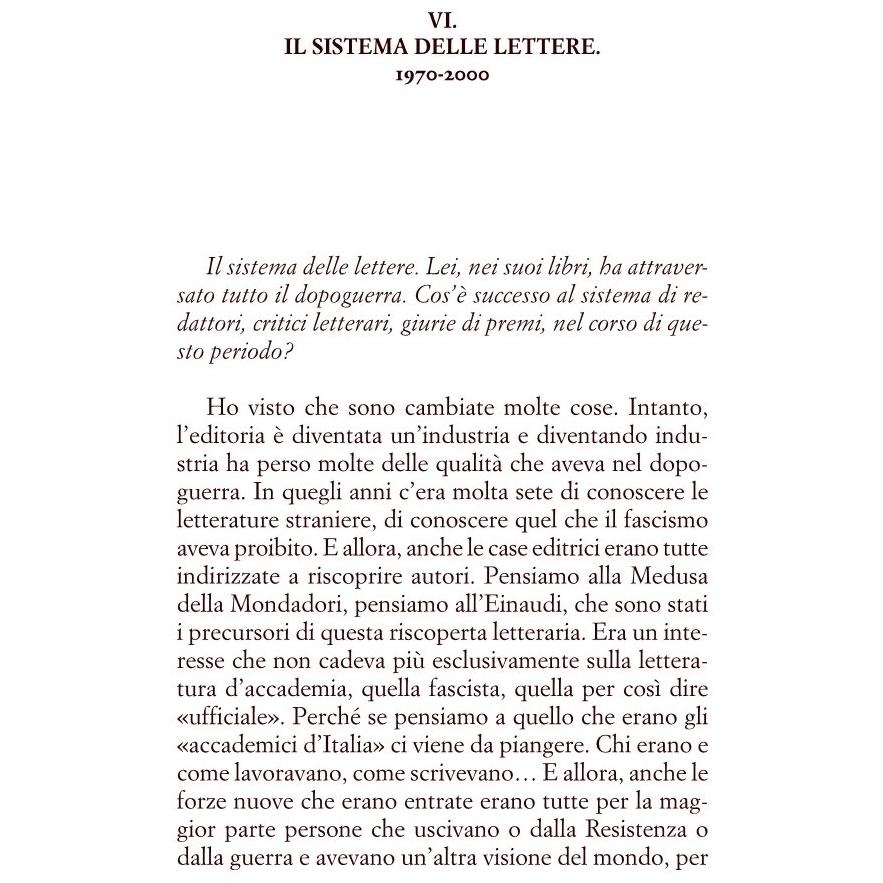 VI.
IL SISTEMA DELLE LETTERE.
1970-2000

Il sistema delle lettere. Lei, nei suoi libri, ha attraversato tutto il dopoguerra. Cos'è successo al sistema di redattori, critici letterari, giurie di premi, nel corso di questo periodo?

Ho visto che sono cambiate molte cose. Intanto, l'editoria è diventata un'industria e diventando industria ha perso molte delle qualità che aveva nel dopoguerra. In quegli anni c'era molta sete di conoscere le letterature straniere, di conoscere quel che il fascismo aveva proibito. E allora, anche le case editrici erano tutte indirizzate a riscoprire autori. Pensiamo alla Medusa della Mondadori, pensiamo all'Einaudi, che sono stati i precursori di questa riscoperta letteraria. Era un interesse che non cadeva più esclusivamente sulla letteratura d'accademia, quella fascista, quella per così dire «ufficiale». Perché se pensiamo a quello che erano gli «accademici d'Italia» ci viene da piangere. Chi erano e come lavoravano, come scrivevano… E allora, anche le forze nuove che erano entrate erano tutte per la maggior parte persone che uscivano o dalla Resistenza o dalla guerra e avevano un'altra visione del mondo, per